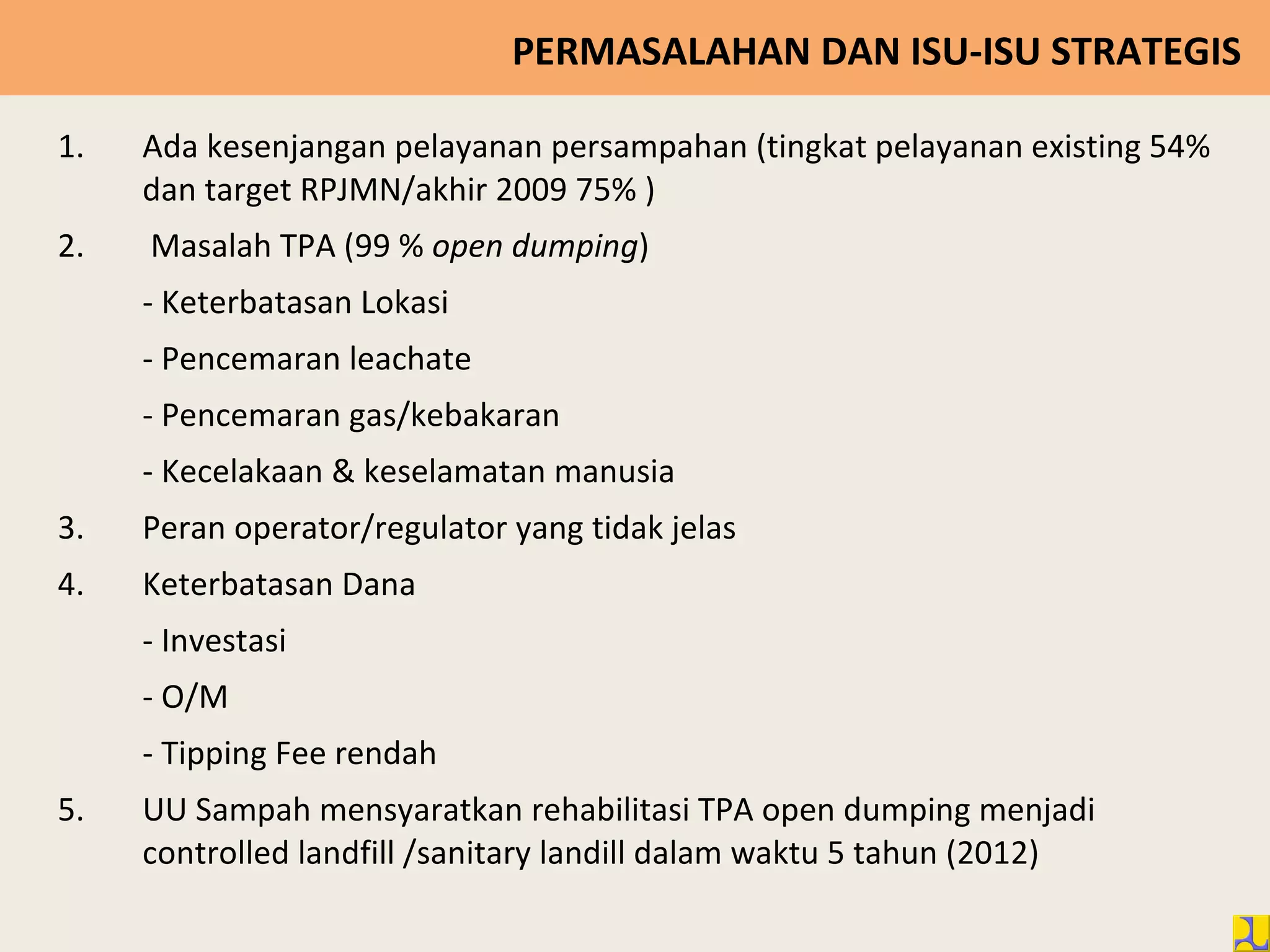 PERMASALAHAN DAN ISU-ISU STRATEGIS

1. Ada kesenjangan pelayanan persampahan (tingkat pelayanan existing 54% dan target RPJMN/akhir 2009 75% )

2. Masalah TPA (99 % open dumping)

- Keterbatasan Lokasi

- Pencemaran leachate

- Pencemaran gas/kebakaran

- Kecelakaan & keselamatan manusia

3. Peran operator/regulator yang tidak jelas

4. Keterbatasan Dana

- Investasi

- O/M

- Tipping Fee rendah

5. UU Sampah mensyaratkan rehabilitasi TPA open dumping menjadi controlled landfill /sanitary landill dalam waktu 5 tahun (2012)